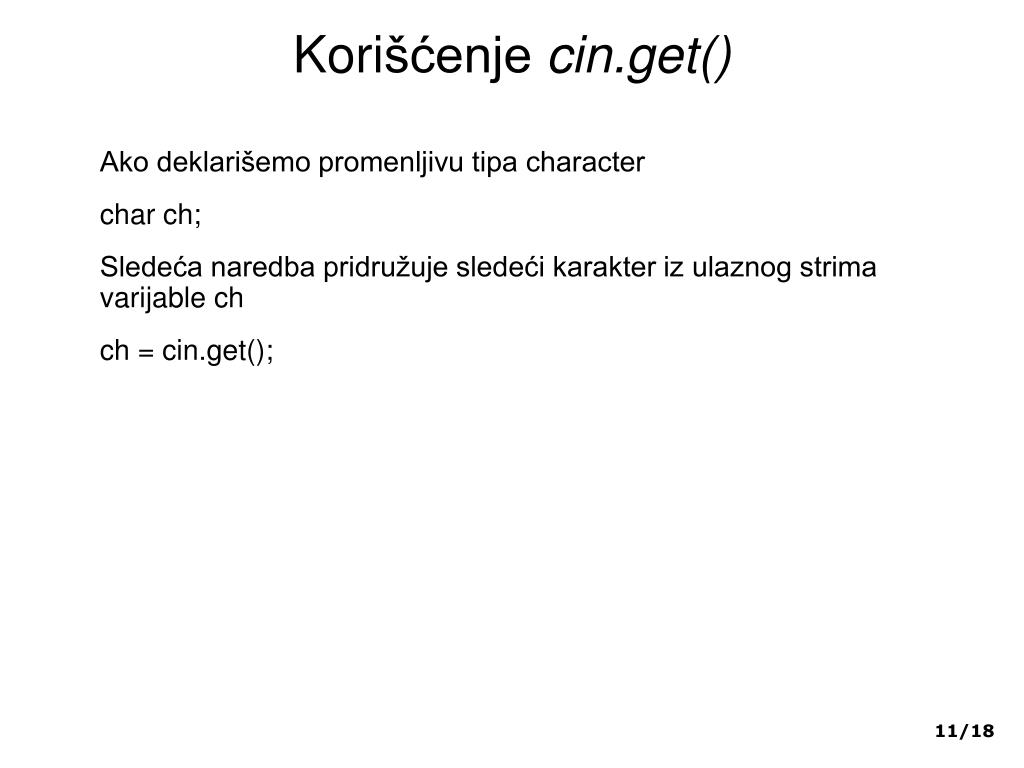 Korišćenje cin.get()

Ako deklarišemo promenljivu tipa character

char ch;

Sledeća naredba pridružuje sledeći karakter iz ulaznog strima varijable ch

ch = cin.get();

11/18